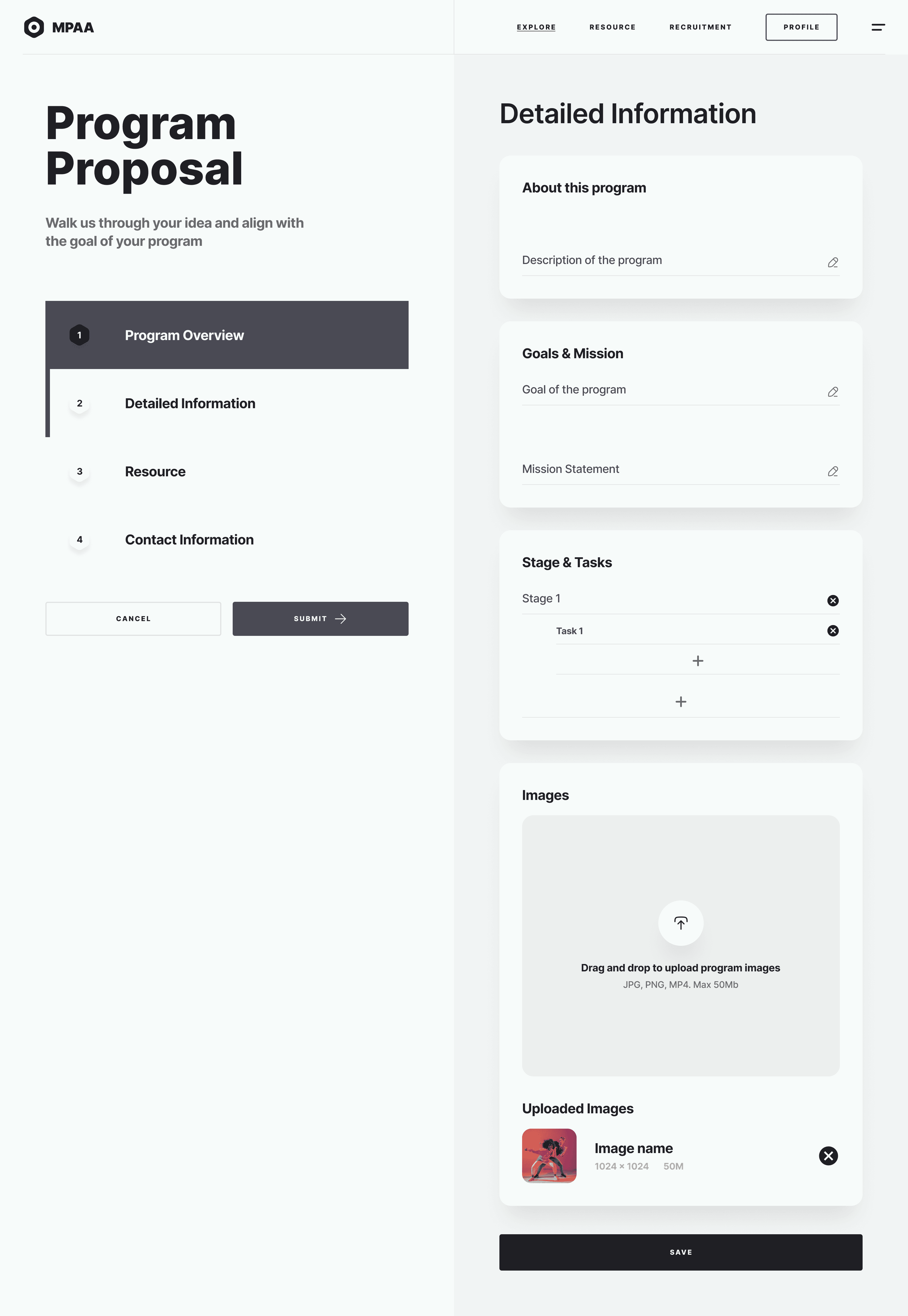 MPAA

EXPLORE RESOURCE RECRUITMENT PROFILE

Program Proposal

Walk us through your idea and align with the goal of your program

1 Program Overview

2 Detailed Information

3 Resource

4 Contact Information

CANCEL

SUBMIT

Detailed Information

About this program

Description of the program

Goals & Mission

Goal of the program

Mission Statement

Stage & Tasks

Stage 1

Task 1

+

+

Images

Drag and drop to upload program images

JPG, PNG, MP4. Max 50Mb

Uploaded Images

Image name

1024 × 1024 50M

SAVE